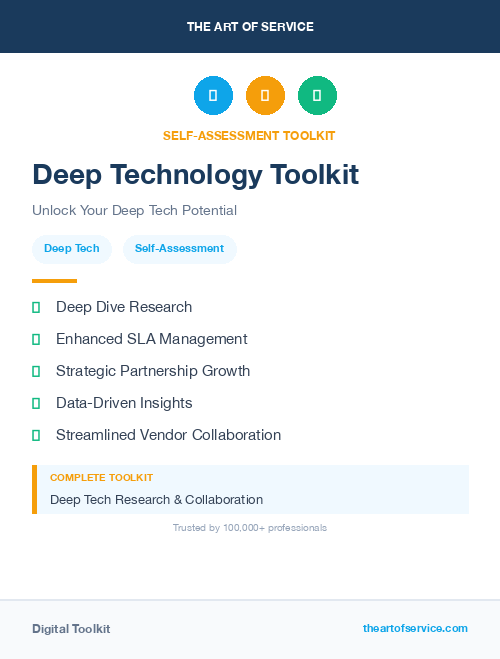 THE ART OF SERVICE

SELF-ASSESSMENT TOOLKIT

Deep Technology Toolkit

Unlock Your Deep Tech Potential

Deep Tech

Self-Assessment

Deep Dive Research

Enhanced SLA Management

Strategic Partnership Growth

Data-Driven Insights

Streamlined Vendor Collaboration

COMPLETE TOOLKIT

Deep Tech Research & Collaboration

Trusted by 100,000+ professionals

Digital Toolkit

theartofservice.com